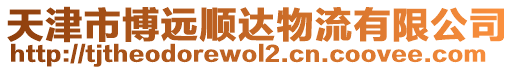 天津市博远顺达物流有限公司
http://tjtheodorewol2.cn.coovee.com